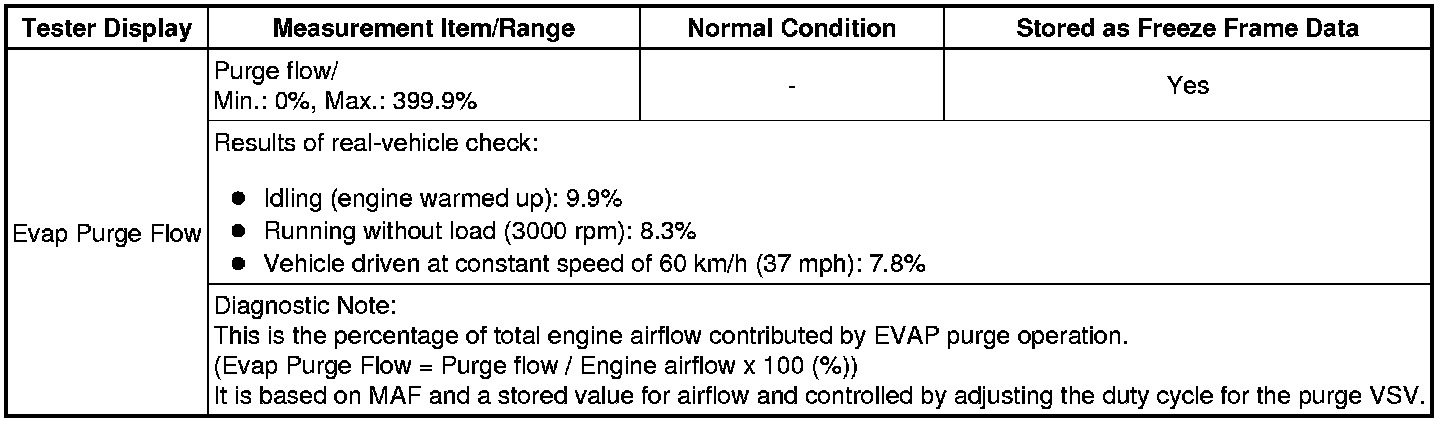 | Tester Display | Measurement Item/Range | Normal Condition | Stored as Freeze Frame Data |
|---|---|---|---|
| Evap Purge Flow | Purge flow/ Min.: 0%, Max.: 399.9% | - | Yes |
| | Results of real-vehicle check: • Idling (engine warmed up): 9.9% • Running without load (3000 rpm): 8.3% • Vehicle driven at constant speed of 60 km/h (37 mph): 7.8% | | |
| | Diagnostic Note: This is the percentage of total engine airflow contributed by EVAP purge operation. (Evap Purge Flow = Purge flow / Engine airflow x 100 (%)) It is based on MAF and a stored value for airflow and controlled by adjusting the duty cycle for the purge VSV. | | |